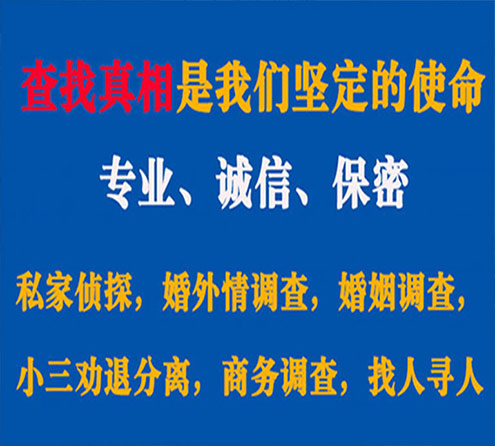 查找真相是我们坚定的使命

专业、诚信、保密

私家侦探，婚外情调查，婚姻调查，

小三劝退分离，商务调查，找人寻人